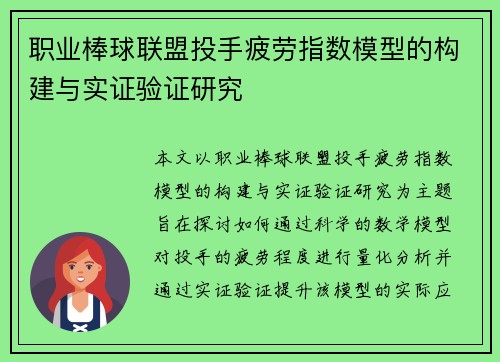 职业棒球联盟投手疲劳指数模型的构建与实证验证研究

本文以职业棒球联盟投手疲劳指数模型的构建与实证验证研究为主题旨在探讨如何通过科学的数学模型对投手的疲劳程度进行量化分析并通过实证验证提升该模型的实际应